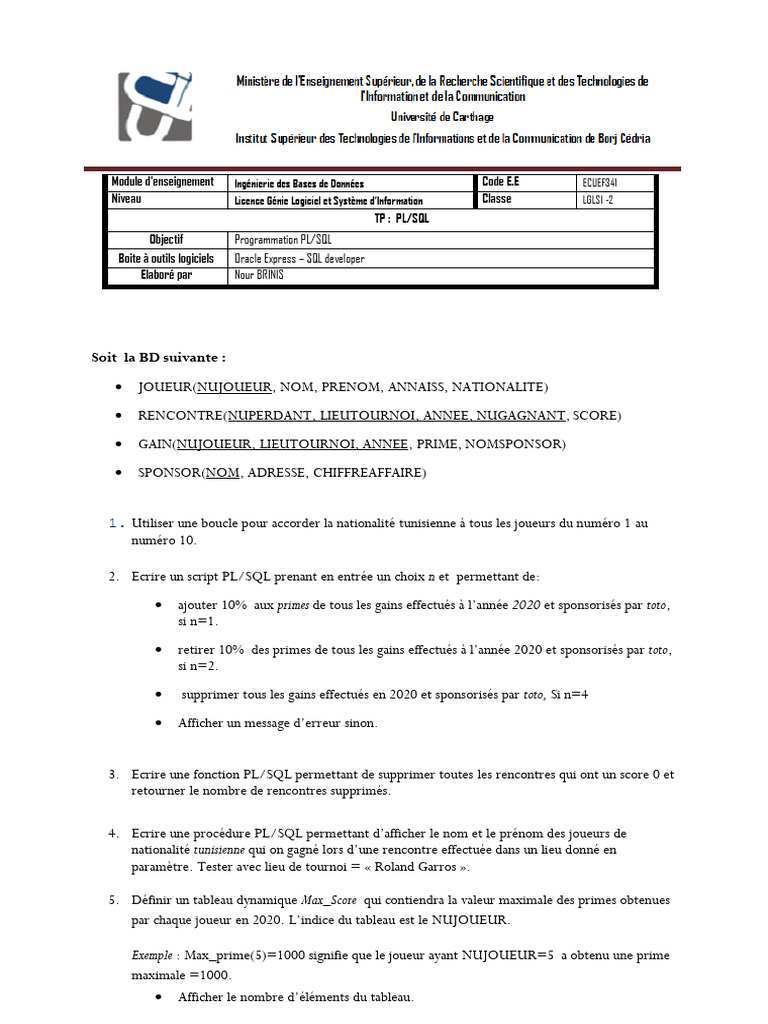 Ministère de l'Enseignement Supérieur, de la Recherche Scientifique et des Technologies de l'Information et de la Communication
Université de Carthage
Institut Supérieur des Technologies de l'Informations et de la Communication de Borj Cédria

| Module d'enseignement | Ingénierie des Bases de Données | Code E.E | ECUEF341 |
|---|---|---|---|
| Niveau | Licence Génie Logiciel et Système d'Information | Classe | LGLSI -2 |
| TP : PL/SQL | | | |
| Objectif | Programmation PL/SQL | | |
| Boite à outils logiciels | Oracle Express – SQL developer | | |
| Elaboré par | Nour BRINIS | | |

Soit la BD suivante :

• JOUEUR(NUJOUEUR, NOM, PRENOM, ANNAISS, NATIONALITE)
• RENCONTRE(NUPERDANT, LIEUTOURNOI, ANNEE, NUGAGNANT, SCORE)
• GAIN(NUJOUEUR, LIEUTOURNOI, ANNEE, PRIME, NOMSPONSOR)
• SPONSOR(NOM, ADRESSE, CHIFFREAFFAIRE)

1. Utiliser une boucle pour accorder la nationalité tunisienne à tous les joueurs du numéro 1 au numéro 10.

2. Ecrire un script PL/SQL prenant en entrée un choix n et permettant de:
• ajouter 10% aux primes de tous les gains effectués à l'année 2020 et sponsorisés par toto, si n=1.
• retirer 10% des primes de tous les gains effectués à l'année 2020 et sponsorisés par toto, si n=2.
• supprimer tous les gains effectués en 2020 et sponsorisés par toto, Si n=4
• Afficher un message d'erreur sinon.

3. Ecrire une fonction PL/SQL permettant de supprimer toutes les rencontres qui ont un score 0 et retourner le nombre de rencontres supprimés.

4. Ecrire une procédure PL/SQL permettant d'afficher le nom et le prénom des joueurs de nationalité tunisienne qui on gagné lors d'une rencontre effectuée dans un lieu donné en paramètre. Tester avec lieu de tournoi = « Roland Garros ».

5. Définir un tableau dynamique Max_Score qui contiendra la valeur maximale des primes obtenues par chaque joueur en 2020. L'indice du tableau est le NUJOUEUR.

Exemple : Max_prime(5)=1000 signifie que le joueur ayant NUJOUEUR=5 a obtenu une prime maximale =1000.
• Afficher le nombre d'éléments du tableau.